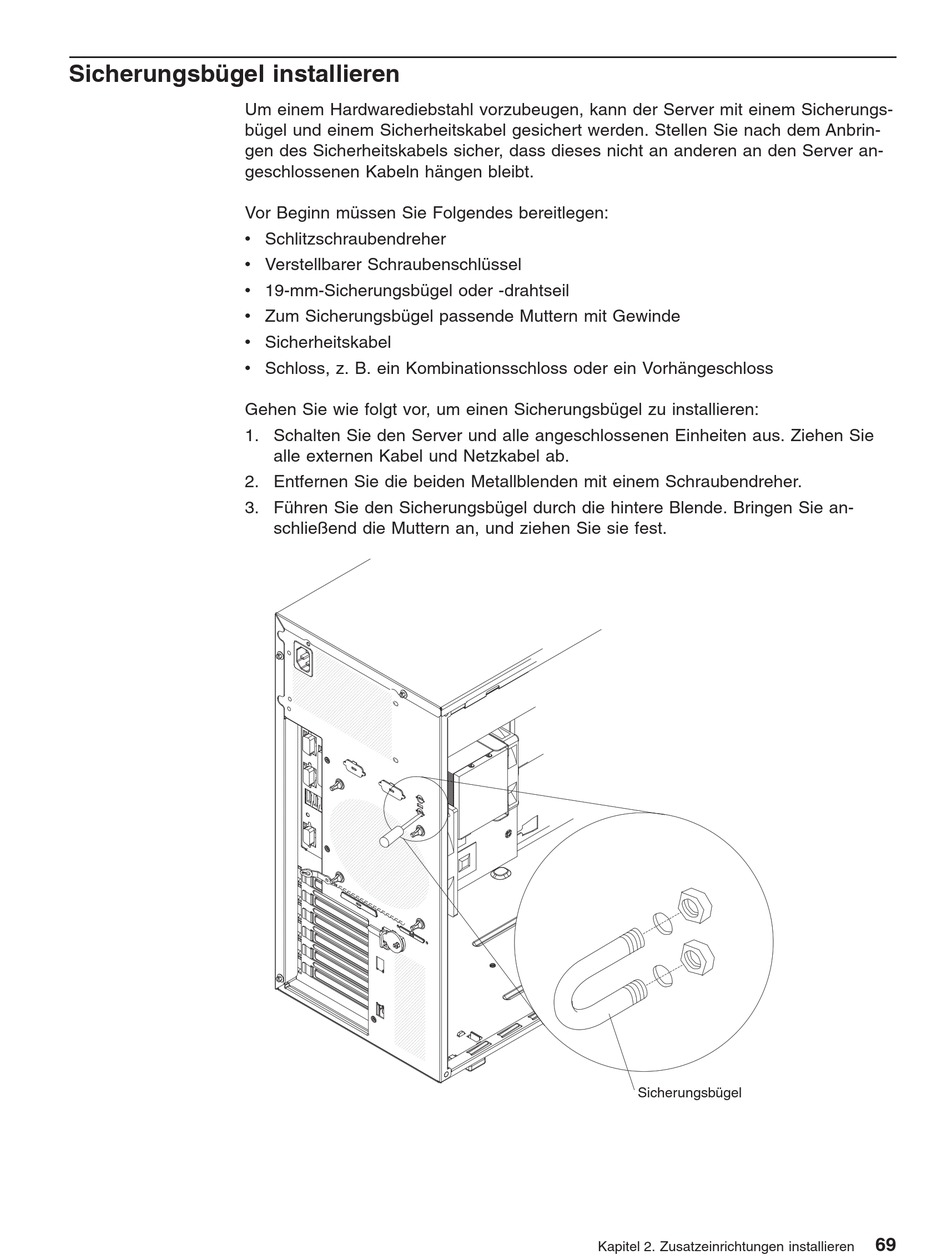 Sicherungsbügel installieren

Um einem Hardwarediebstahl vorzubeugen, kann der Server mit einem Sicherungsbügel und einem Sicherheitskabel gesichert werden. Stellen Sie nach dem Anbringen des Sicherheitskabels sicher, dass dieses nicht an anderen an den Server angeschlossenen Kabeln hängen bleibt.

Vor Beginn müssen Sie Folgendes bereitlegen:
• Schlitzschraubendreher
• Verstellbarer Schraubenschlüssel
• 19-mm-Sicherungsbügel oder -drahtseil
• Zum Sicherungsbügel passende Muttern mit Gewinde
• Sicherheitskabel
• Schloss, z. B. ein Kombinationsschloss oder ein Vorhängeschloss

Gehen Sie wie folgt vor, um einen Sicherungsbügel zu installieren:
1. Schalten Sie den Server und alle angeschlossenen Einheiten aus. Ziehen Sie alle externen Kabel und Netzkabel ab.
2. Entfernen Sie die beiden Metallblenden mit einem Schraubendreher.
3. Führen Sie den Sicherungsbügel durch die hintere Blende. Bringen Sie anschließend die Muttern an, und ziehen Sie sie fest.

Sicherungsbügel

Kapitel 2. Zusatzeinrichtungen installieren 69